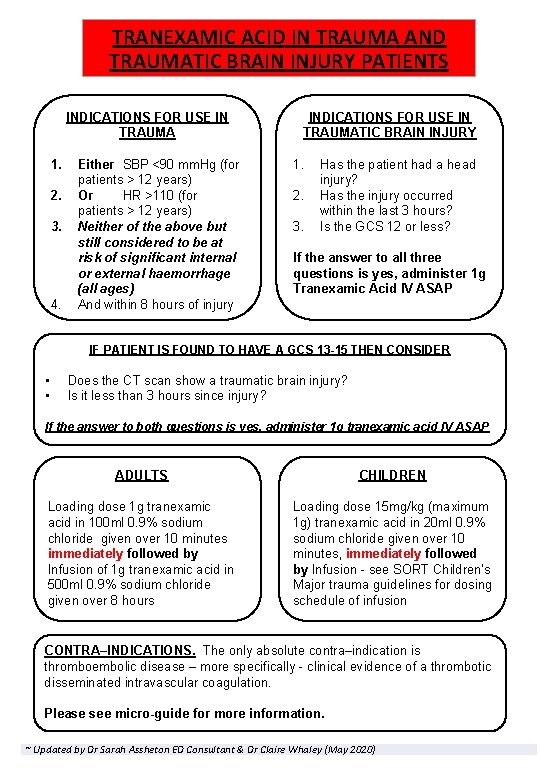 TRANEXAMIC ACID IN TRAUMA AND TRAUMATIC BRAIN INJURY PATIENTS

INDICATIONS FOR USE IN TRAUMA

1. Either SBP <90 mmHg (for patients > 12 years)
2. Or HR >110 (for patients > 12 years)
3. Neither of the above but still considered to be at risk of significant internal or external haemorrhage (all ages)
4. And within 8 hours of injury

INDICATIONS FOR USE IN TRAUMATIC BRAIN INJURY

1. Has the patient had a head injury?
2. Has the injury occurred within the last 3 hours?
3. Is the GCS 12 or less?

If the answer to all three questions is yes, administer 1g Tranexamic Acid IV ASAP

IF PATIENT IS FOUND TO HAVE A GCS 13-15 THEN CONSIDER

▪ Does the CT scan show a traumatic brain injury?
▪ Is it less than 3 hours since injury?

If the answer to both questions is yes, administer 1g tranexamic acid IV ASAP

ADULTS

Loading dose 1g tranexamic acid in 100ml 0.9% sodium chloride given over 10 minutes immediately followed by Infusion of 1g tranexamic acid in 500ml 0.9% sodium chloride given over 8 hours

CHILDREN

Loading dose 15mg/kg (maximum 1g) tranexamic acid in 20ml 0.9% sodium chloride given over 10 minutes, immediately followed by Infusion - see SORT Children's Major trauma guidelines for dosing schedule of infusion

CONTRA–INDICATIONS. The only absolute contra–indication is thromboembolic disease – more specifically - clinical evidence of a thrombotic disseminated intravascular coagulation.

Please see micro-guide for more information.

~ Updated by Dr Sarah Assheton ED Consultant & Dr Claire Whaley (May 2020)